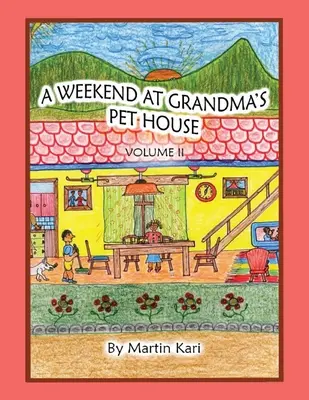 A WEEKEND AT GRANDMA'S PET HOUSE

VOLUME II

By Martin Kari